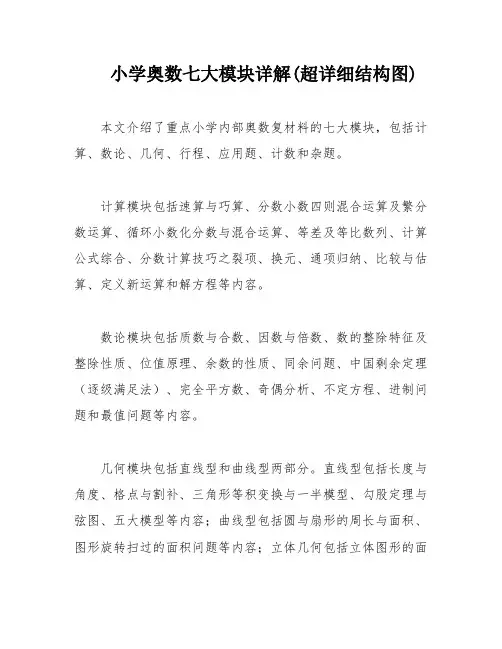 小学奥数七大模块详解(超详细结构图)

本文介绍了重点小学内部奥数复材料的七大模块，包括计算、数论、几何、行程、应用题、计数和杂题。

计算模块包括速算与巧算、分数小数四则混合运算及繁分数运算、循环小数化分数与混合运算、等差及等比数列、计算公式综合、分数计算技巧之裂项、换元、通项归纳、比较与估算、定义新运算和解方程等内容。

数论模块包括质数与合数、因数与倍数、数的整除特征及整除性质、位值原理、余数的性质、同余问题、中国剩余定理（逐级满足法）、完全平方数、奇偶分析、不定方程、进制问题和最值问题等内容。

几何模块包括直线型和曲线型两部分。直线型包括长度与角度、格点与割补、三角形等积变换与一半模型、勾股定理与弦图、五大模型等内容；曲线型包括圆与扇形的周长与面积、图形旋转扫过的面积问题等内容；立体几何包括立体图形的面